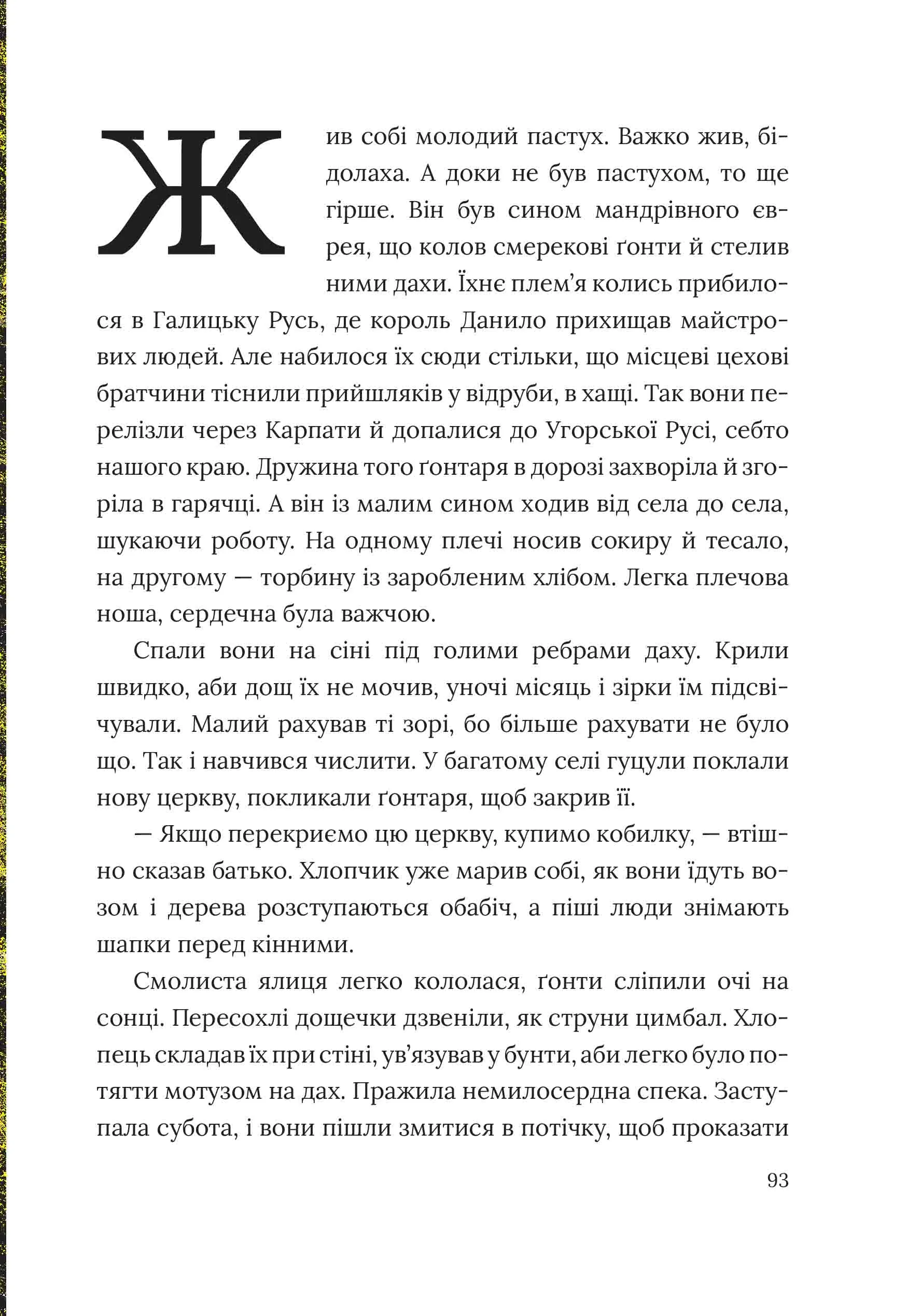 Жив собі молодий пастух. Важко жив, бідолаха. А доки не був пастухом, то ще гірше. Він був сином мандрівного єврея, що колов смерекові ґонти й стелив ними дахи. Їхнє плем'я колись прибилося в Галицьку Русь, де король Данило прихищав майстрових людей. Але набилося їх сюди стільки, що місцеві цехові братчини тіснили прийшляків у відруби, в хащі. Так вони перелізли через Карпати й допалися до Угорської Русі, себто нашого краю. Дружина того ґонтаря в дорозі захворіла й згоріла в гарячці. А він із малим сином ходив від села до села, шукаючи роботу. На одному плечі носив сокиру й тесало, на другому — торбину із заробленим хлібом. Легка плечова ноша, сердечна була важчою.

Спали вони на сіні під голими ребрами даху. Крили швидко, аби дощ їх не мочив, уночі місяць і зірки їм підсвічували. Малий рахував ті зорі, бо більше рахувати не було що. Так і навчився числити. У багатому селі гуцули поклали нову церкву, покликали ґонтаря, щоб закрив її.

— Якщо перекриємо цю церкву, купимо кобилку, — втішно сказав батько. Хлопчик уже марив собі, як вони їдуть возом і дерева розступаються обабіч, а піші люди знімають шапки перед кінними.

Смолиста ялиця легко кололася, ґонти сліпили очі на сонці. Пересохлі дощечки дзвеніли, як струни цимбал. Хлопець складав їх при стіні, ув'язував у бунти, аби легко було потягти мотузом на дах. Пражила немилосердна спека. Заступала субота, і вони пішли змитися в потічку, щоб проказати

93